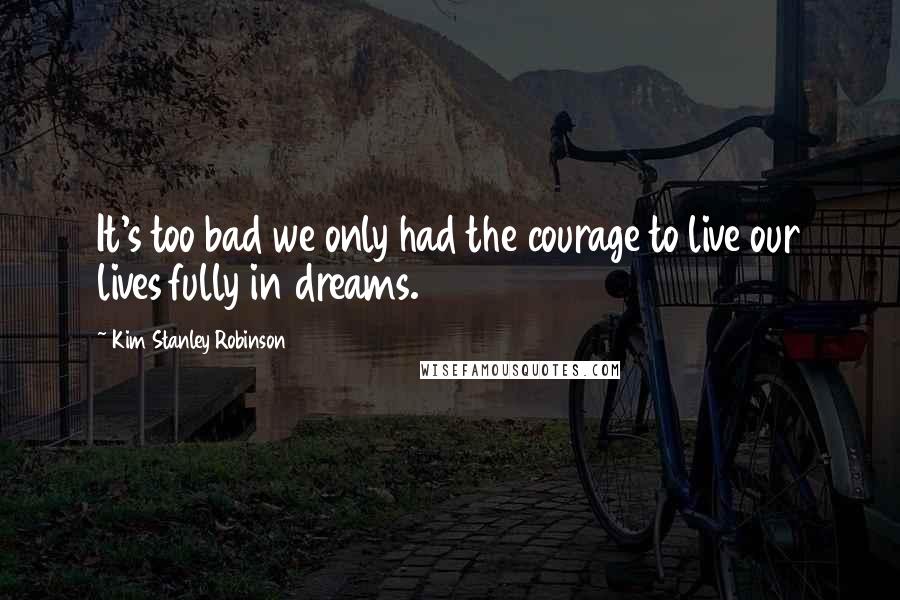 It's too bad we only had the courage to live our lives fully in dreams.

~ Kim Stanley Robinson

WISEFAMOUSQUOTES.COM